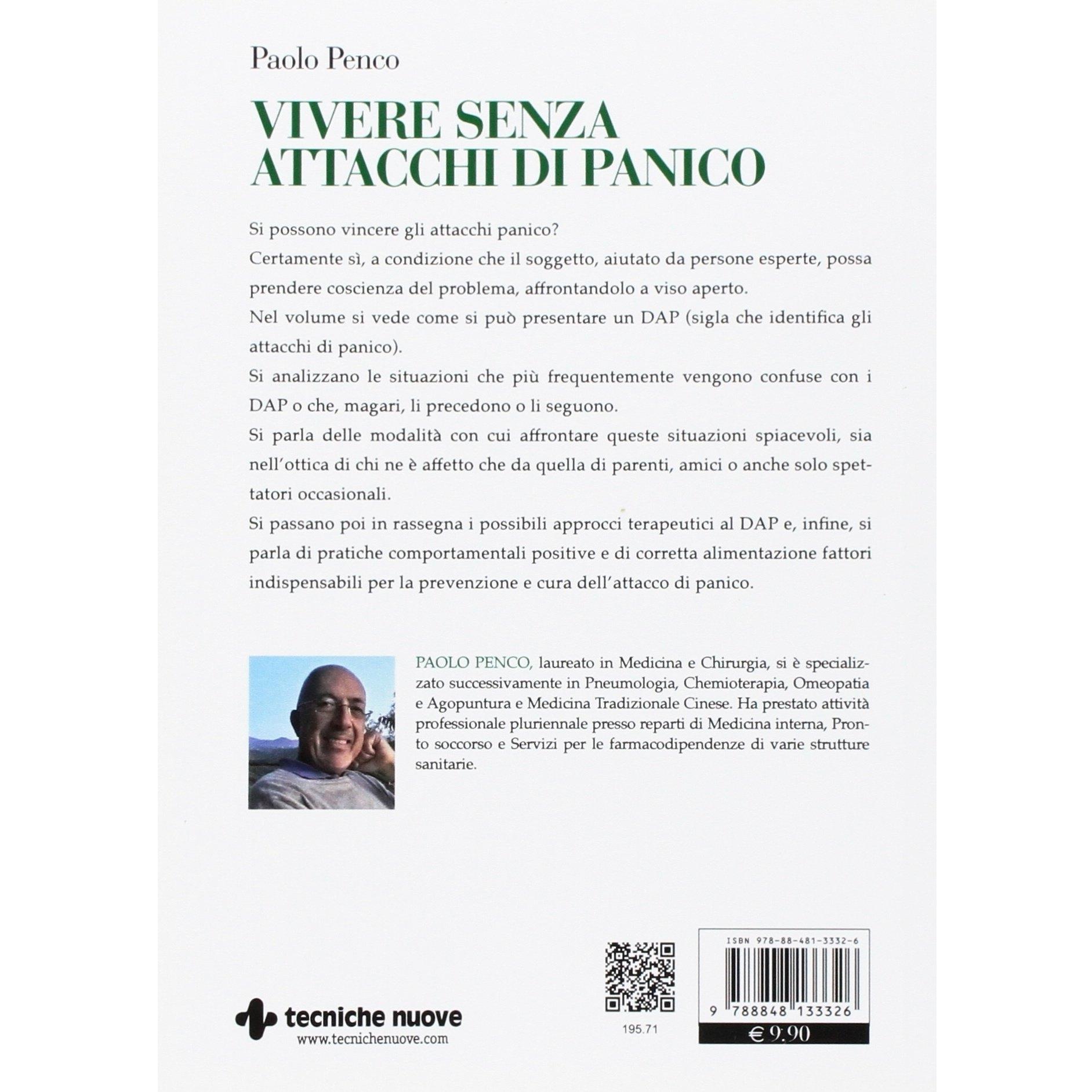 Paolo Penco

VIVERE SENZA ATTACCHI DI PANICO

Si possono vincere gli attacchi panico?
Certamente sì, a condizione che il soggetto, aiutato da persone esperte, possa prendere coscienza del problema, affrontandolo a viso aperto.
Nel volume si vede come si può presentare un DAP (sigla che identifica gli attacchi di panico).
Si analizzano le situazioni che più frequentemente vengono confuse con i DAP o che, magari, li precedono o li seguono.
Si parla delle modalità con cui affrontare queste situazioni spiacevoli, sia nell'ottica di chi ne è affetto che da quella di parenti, amici o anche solo spettatori occasionali.
Si passano poi in rassegna i possibili approcci terapeutici al DAP e, infine, si parla di pratiche comportamentali positive e di corretta alimentazione fattori indispensabili per la prevenzione e cura dell'attacco di panico.

PAOLO PENCO, laureato in Medicina e Chirurgia, si è specializzato successivamente in Pneumologia, Chemioterapia, Omeopatia e Agopuntura e Medicina Tradizionale Cinese. Ha prestato attività professionale pluriennale presso reparti di Medicina interna, Pronto soccorso e Servizi per le farmacodipendenze di varie strutture sanitarie.

tecniche nuove
www.tecnichenuove.com

195.71

ISBN 978-88-481-3332-6
9 788848 133326
€ 9,90